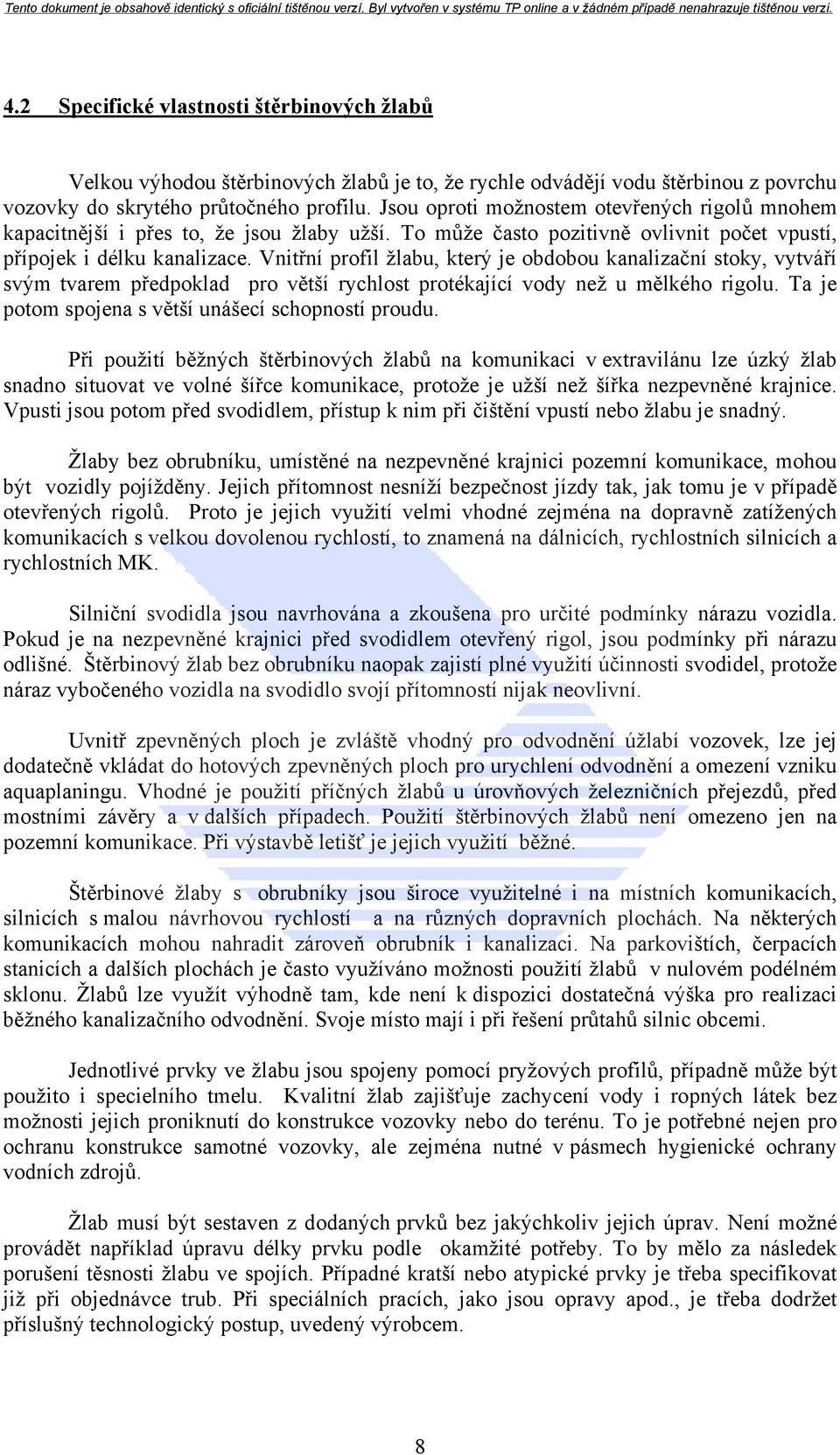 Tento dokument je obsahově identický s oficiální tištěnou verzí. Byl vytvořen v systému TP online a v žádném případě nenahrazuje tištěnou verzi.

4.2 Specifické vlastnosti štěrbinových žlabů

Velkou výhodou štěrbinových žlabů je to, že rychle odvádějí vodu štěrbinou z povrchu vozovky do skrytého průtočného profilu. Jsou oproti možnostem otevřených rigolů mnohem kapacitnější i přes to, že jsou žlaby užší. To může často pozitivně ovlivnit počet vpustí, přípojek i délku kanalizace. Vnitřní profil žlabu, který je obdobou kanalizační stoky, vytváří svým tvarem předpoklad pro větší rychlost protékající vody než u mělkého rigolu. Ta je potom spojena s větší unášecí schopností proudu.

Při použití běžných štěrbinových žlabů na komunikaci v extravilánu lze úzký žlab snadno situovat ve volné šířce komunikace, protože je užší než šířka nezpevněné krajnice. Vpusti jsou potom před svodidlem, přístup k nim při čištění vpustí nebo žlabu je snadný.

Žlaby bez obrubníku, umístěné na nezpevněné krajnici pozemní komunikace, mohou být vozidly pojížděny. Jejich přítomnost nesníží bezpečnost jízdy tak, jak tomu je v případě otevřených rigolů. Proto je jejich využití velmi vhodné zejména na dopravně zatížených komunikacích s velkou dovolenou rychlostí, to znamená na dálnicích, rychlostních silnicích a rychlostních MK.

Silniční svodidla jsou navrhována a zkoušena pro určité podmínky nárazu vozidla. Pokud je na nezpevněné krajnici před svodidlem otevřený rigol, jsou podmínky při nárazu odlišné. Štěrbinový žlab bez obrubníku naopak zajistí plné využití účinnosti svodidel, protože náraz vybočeného vozidla na svodidlo svojí přítomností nijak neovlivní.

Uvnitř zpevněných ploch je zvláště vhodný pro odvodnění úžlabí vozovek, lze jej dodatečně vkládat do hotových zpevněných ploch pro urychlení odvodnění a omezení vzniku aquaplaningu. Vhodné je použití příčných žlabů u úrovňových železničních přejezdů, před mostními závěry a v dalších případech. Použití štěrbinových žlabů není omezeno jen na pozemní komunikace. Při výstavbě letišť je jejich využití běžné.

Štěrbinové žlaby s obrubníky jsou široce využitelné i na místních komunikacích, silnicích s malou návrhovou rychlostí a na různých dopravních plochách. Na některých komunikacích mohou nahradit zároveň obrubník i kanalizaci. Na parkovištích, čerpacích stanicích a dalších plochách je často využíváno možnosti použití žlabů v nulovém podélném sklonu. Žlabů lze využít výhodně tam, kde není k dispozici dostatečná výška pro realizaci běžného kanalizačního odvodnění. Svoje místo mají i při řešení průtahů silnic obcemi.

Jednotlivé prvky ve žlabu jsou spojeny pomocí pryžových profilů, případně může být použito i specielního tmelu. Kvalitní žlab zajišťuje zachycení vody i ropných látek bez možnosti jejich proniknutí do konstrukce vozovky nebo do terénu. To je potřebné nejen pro ochranu konstrukce samotné vozovky, ale zejména nutné v pásmech hygienické ochrany vodních zdrojů.

Žlab musí být sestaven z dodaných prvků bez jakýchkoliv jejich úprav. Není možné provádět například úpravu délky prvku podle okamžité potřeby. To by mělo za následek porušení těsnosti žlabu ve spojích. Případné kratší nebo atypické prvky je třeba specifikovat již při objednávce trub. Při speciálních pracích, jako jsou opravy apod., je třeba dodržet příslušný technologický postup, uvedený výrobcem.

8